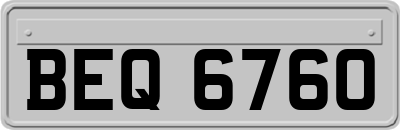 BEQ 6760